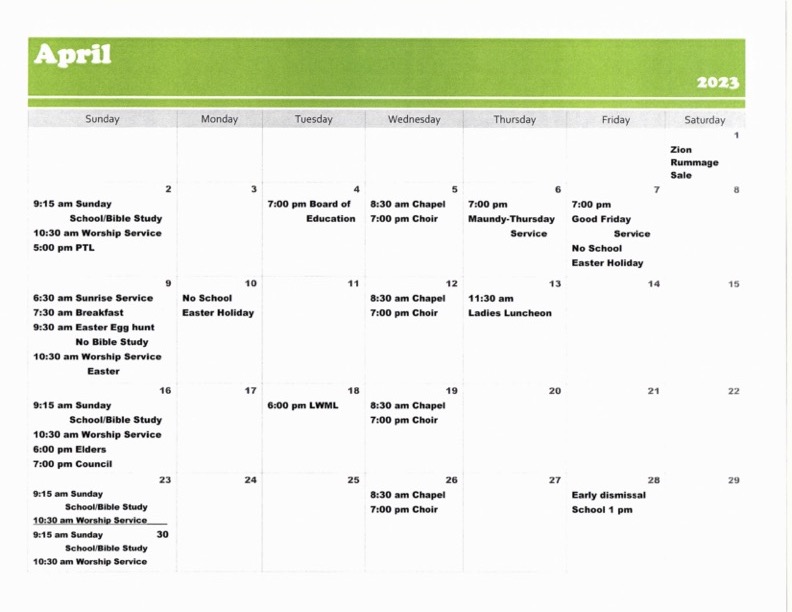 April

2023

| Sunday | Monday | Tuesday | Wednesday | Thursday | Friday | Saturday |
|---|---|---|---|---|---|---|
| | | | | | | 1 Zion Rummage Sale |
| 2 9:15 am Sunday School/Bible Study 10:30 am Worship Service 5:00 pm PTL | 3 | 4 7:00 pm Board of Education | 5 8:30 am Chapel 7:00 pm Choir | 6 7:00 pm Maundy-Thursday Service | 7 7:00 pm Good Friday Service No School Easter Holiday | 8 |
| 9 6:30 am Sunrise Service 7:30 am Breakfast 9:30 am Easter Egg hunt No Bible Study 10:30 am Worship Service Easter | 10 No School Easter Holiday | 11 | 12 8:30 am Chapel 7:00 pm Choir | 13 11:30 am Ladies Luncheon | 14 | 15 |
| 16 9:15 am Sunday School/Bible Study 10:30 am Worship Service 6:00 pm Elders 7:00 pm Council | 17 | 18 6:00 pm LWML | 19 8:30 am Chapel 7:00 pm Choir | 20 | 21 | 22 |
| 23 9:15 am Sunday School/Bible Study 10:30 am Worship Service 30 9:15 am Sunday School/Bible Study 10:30 am Worship Service | 24 | 25 | 26 8:30 am Chapel 7:00 pm Choir | 27 | 28 Early dismissal School 1 pm | 29 |